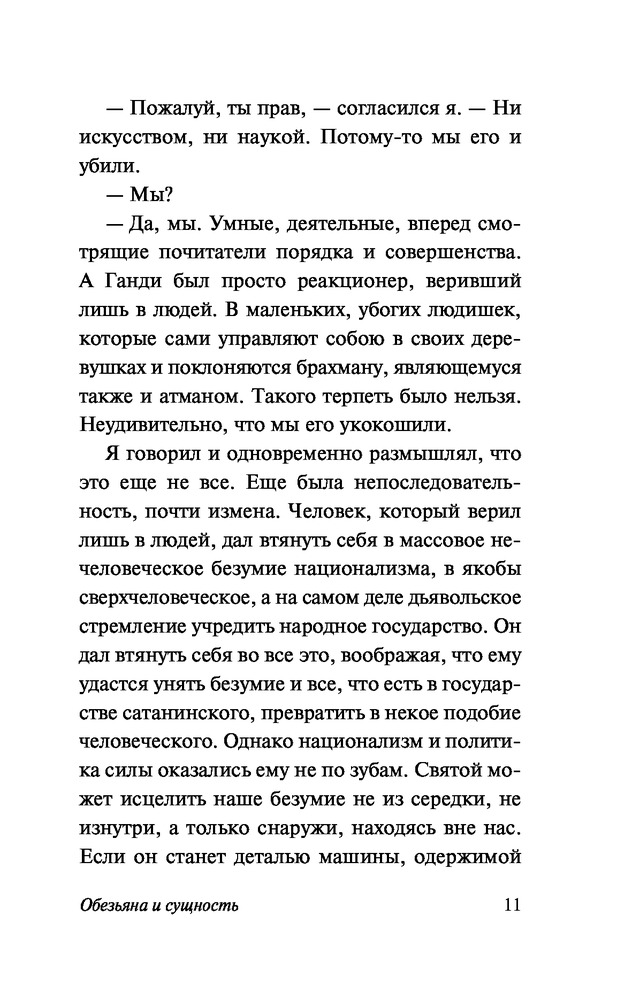 — Пожалуй, ты прав, — согласился я. — Ни искусством, ни наукой. Потому-то мы его и убили.

— Мы?

— Да, мы. Умные, деятельные, вперед смотрящие почитатели порядка и совершенства. А Ганди был просто реакционер, веривший лишь в людей. В маленьких, убогих людишек, которые сами управляют собою в своих деревушках и поклоняются брахману, являющемуся также и атманом. Такого терпеть было нельзя. Неудивительно, что мы его укокошили.

Я говорил и одновременно размышлял, что это еще не все. Еще была непоследовательность, почти измена. Человек, который верил лишь в людей, дал втянуть себя в массовое нечеловеческое безумие национализма, в якобы сверхчеловеческое, а на самом деле дьявольское стремление учредить народное государство. Он дал втянуть себя во все это, воображая, что ему удастся унять безумие и все, что есть в государстве сатанинского, превратить в некое подобие человеческого. Однако национализм и политика силы оказались ему не по зубам. Святой может исцелить наше безумие не из середки, не изнутри, а только снаружи, находясь вне нас. Если он станет деталью машины, одержимой

Обезьяна и сущность 11